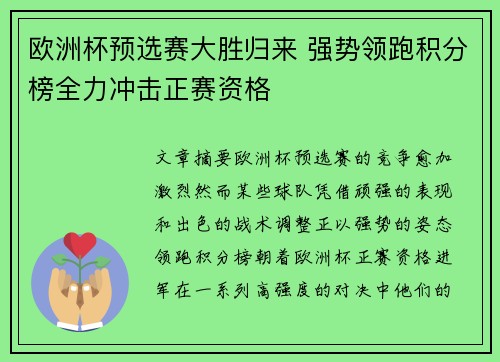 欧洲杯预选赛大胜归来 强势领跑积分榜全力冲击正赛资格

文章摘要欧洲杯预选赛的竞争愈加激烈然而某些球队凭借顽强的表现和出色的战术调整正以强势的姿态领跑积分榜朝着欧洲杯正赛资格进军在一系列高强度的对决中他们的